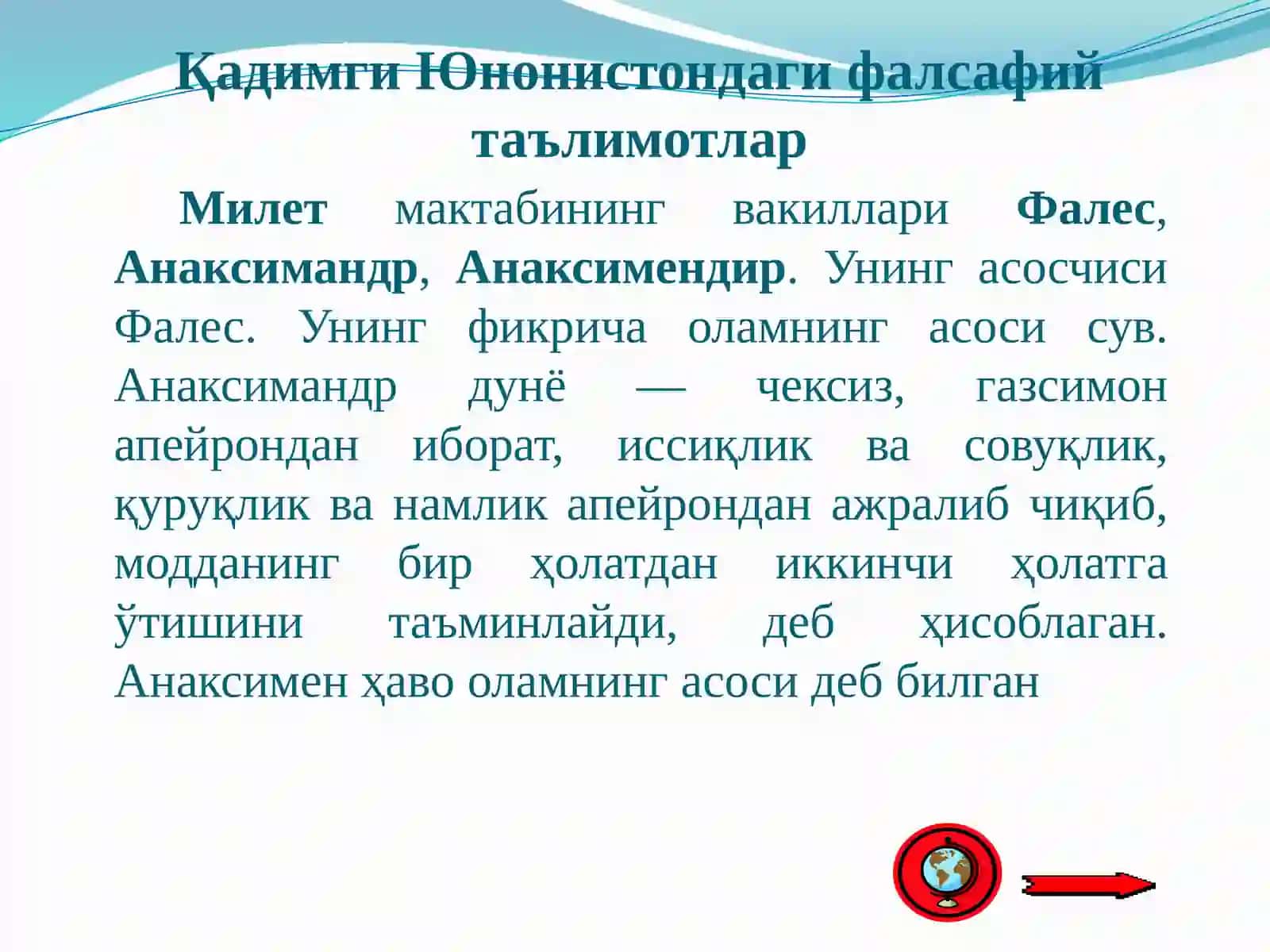 Қадимги Юнонистондаги фалсафий таълимотлар

Милет мактабининг вакиллари Фалес, Анаксимандр, Анаксимендир. Унинг асосчиси Фалес. Унинг фикрича оламнинг асоси сув. Анаксимандр дунё — чексиз, газсимон апейрондан иборат, иссиқлик ва совуқлик, қуруқлик ва намлик апейрондан ажралиб чиқиб, модданинг бир ҳолатдан иккинчи ҳолатга ўтишини таъминлайди, деб ҳисоблаган. Анаксимен ҳаво оламнинг асоси деб билган